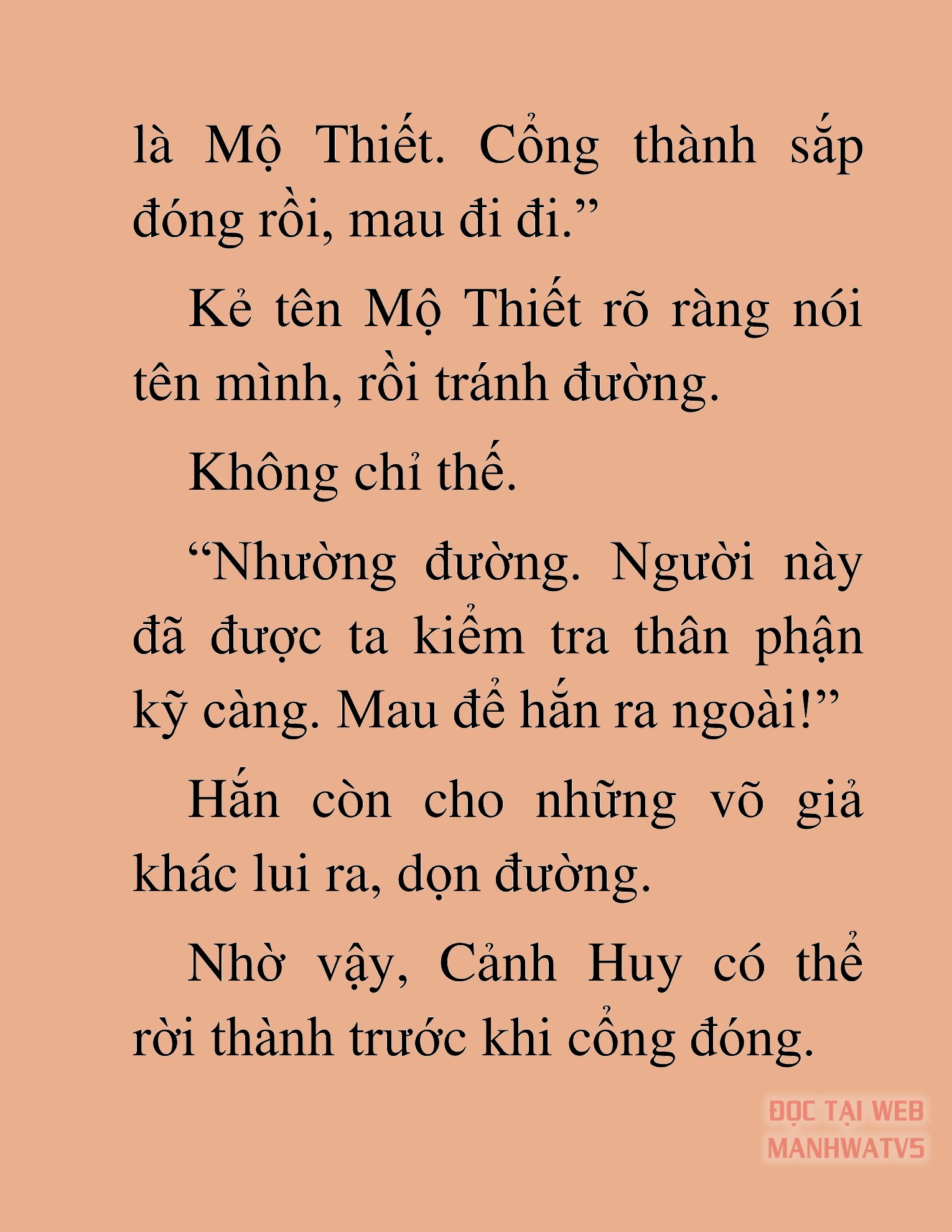 là Mộ Thiết. Cổng thành sắp đóng rồi, mau đi đi.”

Kẻ tên Mộ Thiết rõ ràng nói tên mình, rồi tránh đường.

Không chỉ thế.

“Nhường đường. Người này đã được ta kiểm tra thân phận kỹ càng. Mau để hắn ra ngoài!”

Hắn còn cho những võ giả khác lui ra, dọn đường.

Nhờ vậy, Cảnh Huy có thể rời thành trước khi cổng đóng.

ĐỌC TẠI WEB MANHWATV5